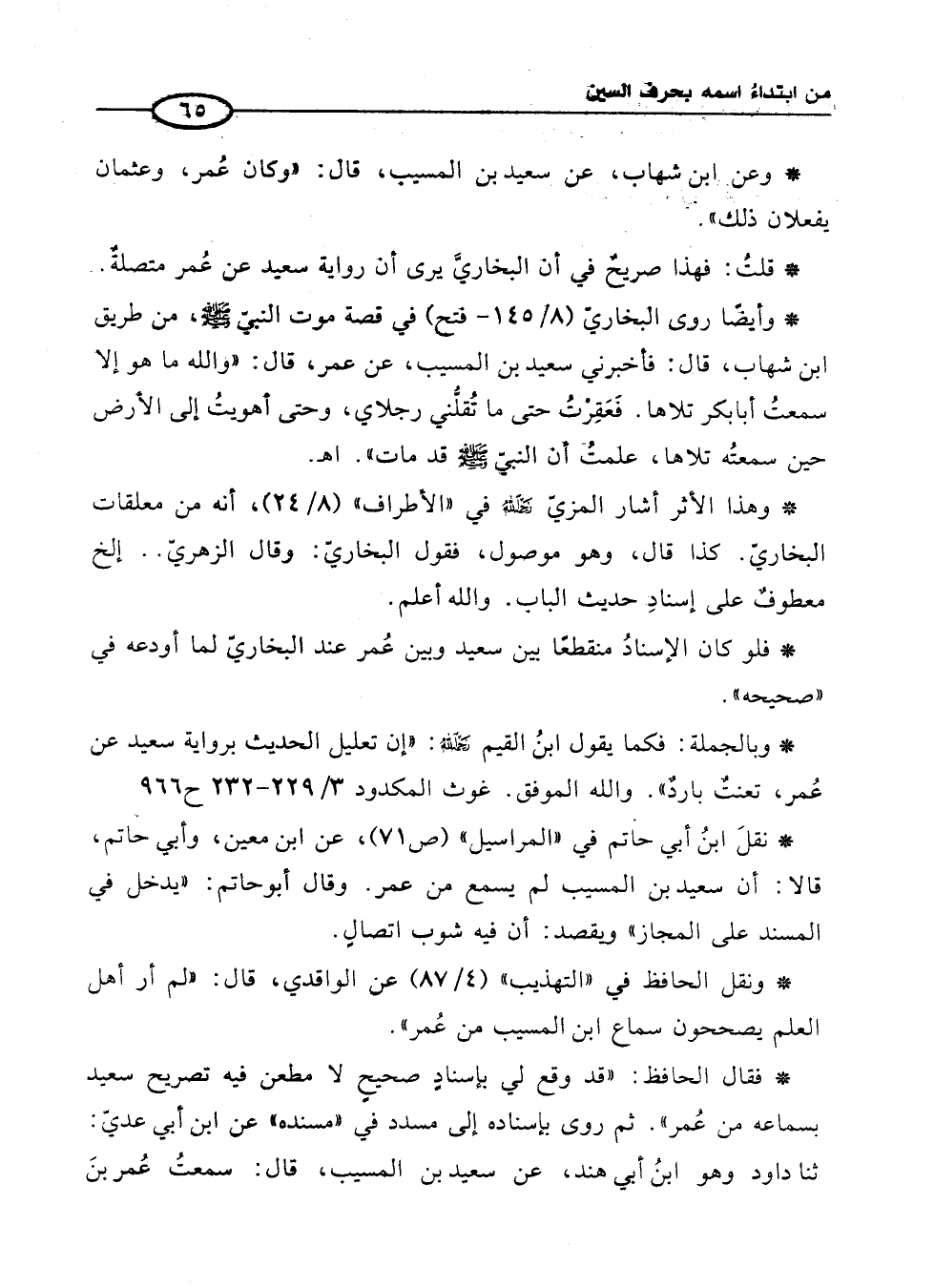 من ابتداءُ اسمه بحرف السين

٦٥

* وعن ابن شهاب، عن سعيد بن المسيب، قال: «وكان عُمر، وعثمان يفعلان ذلك».

* قلتُ: فهذا صريحٌ في أن البخاريَّ يرى أن رواية سعيد عن عُمر متصلةٌ.

* وأيضًا روى البخاريّ (٨/ ١٤٥- فتح) في قصة موت النبيّ ﷺ، من طريق ابن شهاب، قال: فأخبرني سعيد بن المسيب، عن عمر، قال: «والله ما هو إلا سمعتُ أبابكر تلاها. فَعَقِرْتُ حتى ما تُقلُّني رجلاي، وحتى أهويتُ إلى الأرض حين سمعتُه تلاها، علمتُ أن النبيّ ﷺ قد مات». اهـ.

* وهذا الأثر أشار المزيّ رحمه الله في «الأطراف» (٨/ ٢٤)، أنه من معلقات البخاريّ. كذا قال، وهو موصول، فقول البخاريّ: وقال الزهريّ.. إلخ معطوفٌ على إسنادِ حديث الباب. والله أعلم.

* فلو كان الإسنادُ منقطعًا بين سعيد وبين عُمر عند البخاريّ لما أودعه في «صحيحه».

* وبالجملة: فكما يقول ابنُ القيم رحمه الله: «إن تعليل الحديث برواية سعيد عن عُمر، تعنتٌ باردٌ». والله الموفق. غوث المكدود ٣/ ٢٢٩-٢٣٢ ح٩٦٦

* نقلَ ابنُ أبي حاتم في «المراسيل» (ص٧١)، عن ابن معين، وأبي حاتم، قالا: أن سعيد بن المسيب لم يسمع من عمر. وقال أبوحاتم: «يدخل في المسند على المجاز» ويقصد: أن فيه شوب اتصالٍ.

* ونقل الحافظ في «التهذيب» (٤/ ٨٧) عن الواقدي، قال: «لم أر أهل العلم يصححون سماع ابن المسيب من عُمر».

* فقال الحافظ: «قد وقع لي بإسنادٍ صحيحٍ لا مطعن فيه تصريح سعيد بسماعه من عُمر». ثم روى بإسناده إلى مسدد في «مسنده» عن ابن أبي عديّ: ثنا داود وهو ابنُ أبي هند، عن سعيد بن المسيب، قال: سمعتُ عُمر بنَ